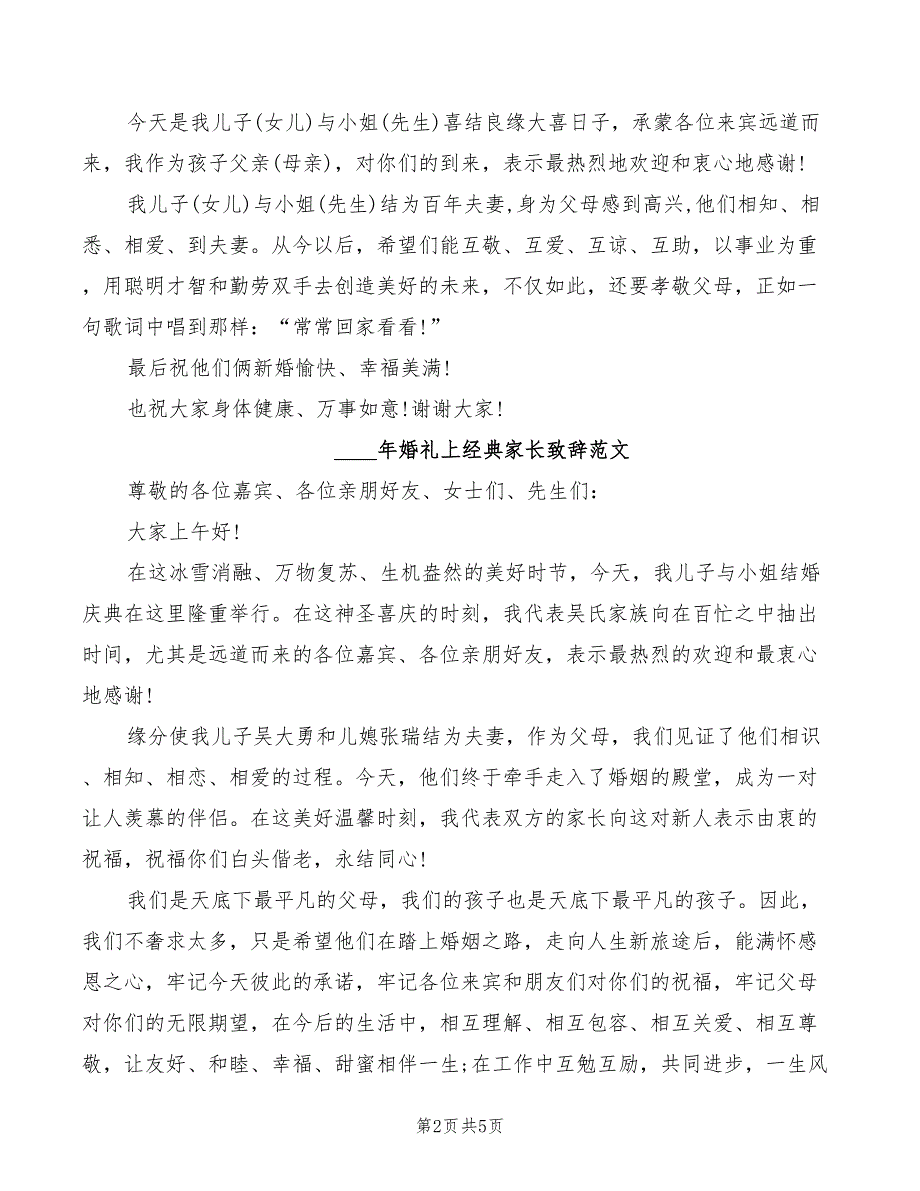 今天是我儿子(女儿)与小姐(先生)喜结良缘大喜日子，承蒙各位来宾远道而来，我作为孩子父亲(母亲)，对你们的到来，表示最热烈地欢迎和衷心地感谢!

我儿子(女儿)与小姐(先生)结为百年夫妻,身为父母感到高兴,他们相知、相悉、相爱、到夫妻。从今以后，希望们能互敬、互爱、互谅、互助，以事业为重，用聪明才智和勤劳双手去创造美好的未来，不仅如此，还要孝敬父母，正如一句歌词中唱到那样：“常常回家看看!”

最后祝他们俩新婚愉快、幸福美满!

也祝大家身体健康、万事如意!谢谢大家!

____年婚礼上经典家长致辞范文

尊敬的各位嘉宾、各位亲朋好友、女士们、先生们：

大家上午好!

在这冰雪消融、万物复苏、生机盎然的美好时节，今天，我儿子与小姐结婚庆典在这里隆重举行。在这神圣喜庆的时刻，我代表吴氏家族向在百忙之中抽出时间，尤其是远道而来的各位嘉宾、各位亲朋好友，表示最热烈的欢迎和最衷心地感谢!

缘分使我儿子吴大勇和儿媳张瑞结为夫妻，作为父母，我们见证了他们相识、相知、相恋、相爱的过程。今天，他们终于牵手走入了婚姻的殿堂，成为一对让人羡慕的伴侣。在这美好温馨时刻，我代表双方的家长向这对新人表示由衷的祝福，祝福你们白头偕老，永结同心!

我们是天底下最平凡的父母，我们的孩子也是天底下最平凡的孩子。因此，我们不奢求太多，只是希望他们在踏上婚姻之路，走向人生新旅途后，能满怀感恩之心，牢记今天彼此的承诺，牢记各位来宾和朋友们对你们的祝福，牢记父母对你们的无限期望，在今后的生活中，相互理解、相互包容、相互关爱、相互尊敬，让友好、和睦、幸福、甜蜜相伴一生;在工作中互勉互励，共同进步，一生风

第2页 共5页